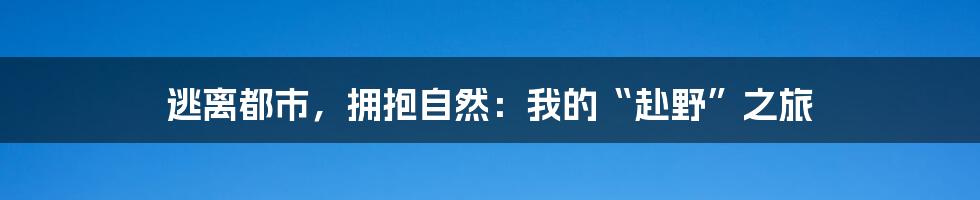 逃离都市，拥抱自然：我的“赴野”之旅